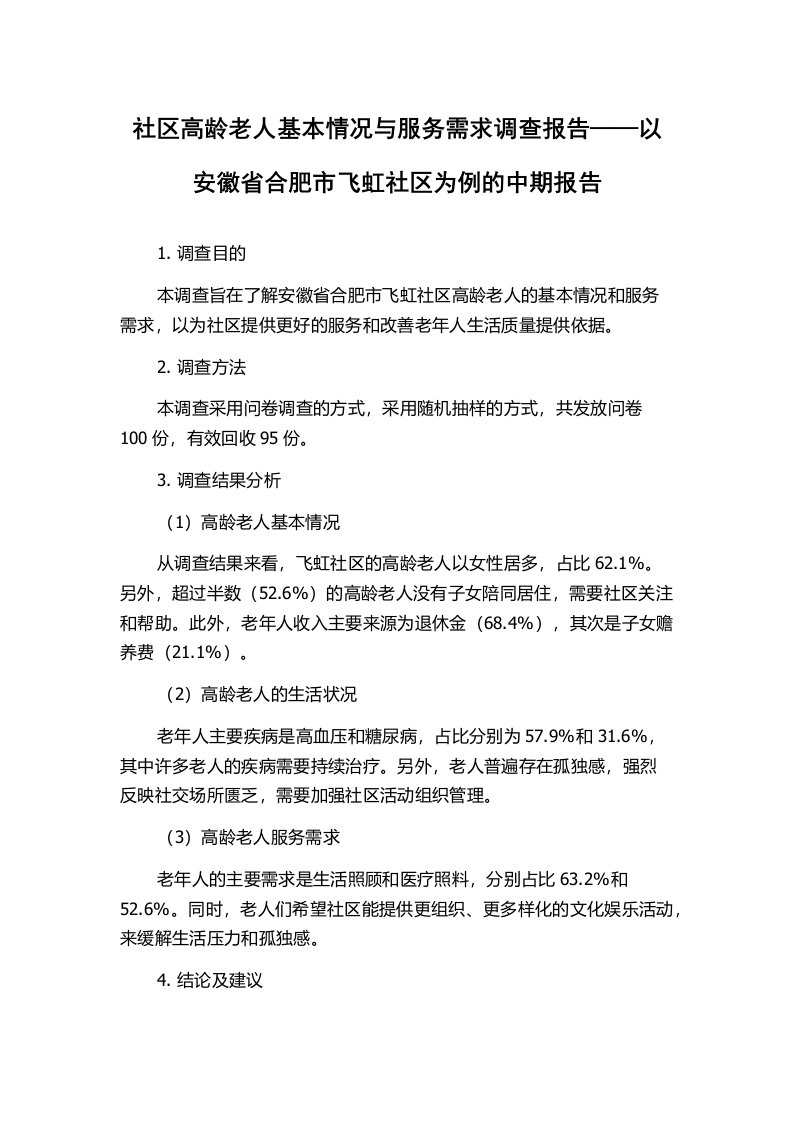 社区高龄老人基本情况与服务需求调查报告——以安徽省合肥市飞虹社区为例的中期报告

1. 调查目的

本调查旨在了解安徽省合肥市飞虹社区高龄老人的基本情况和服务需求，以为社区提供更好的服务和改善老年人生活质量提供依据。

2. 调查方法

本调查采用问卷调查的方式，采用随机抽样的方式，共发放问卷100 份，有效回收 95 份。

3. 调查结果分析

（1）高龄老人基本情况

从调查结果来看，飞虹社区的高龄老人以女性居多，占比 62.1%。另外，超过半数（52.6%）的高龄老人没有子女陪同居住，需要社区关注和帮助。此外，老年人收入主要来源为退休金（68.4%），其次是子女赡养费（21.1%）。

（2）高龄老人的生活状况

老年人主要疾病是高血压和糖尿病，占比分别为 57.9%和 31.6%，其中许多老人的疾病需要持续治疗。另外，老人普遍存在孤独感，强烈反映社交场所匮乏，需要加强社区活动组织管理。

（3）高龄老人服务需求

老年人的主要需求是生活照顾和医疗照料，分别占比 63.2%和52.6%。同时，老人们希望社区能提供更组织、更多样化的文化娱乐活动，来缓解生活压力和孤独感。

4. 结论及建议